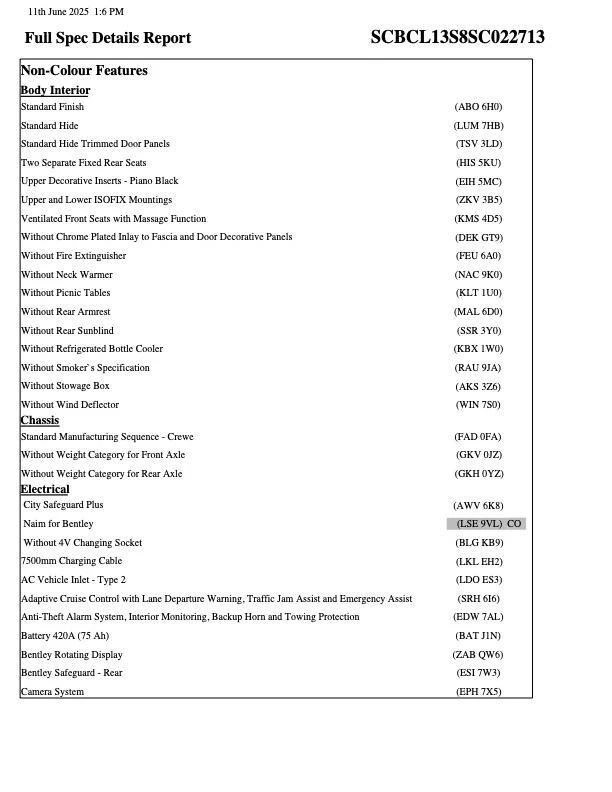 11th June 2025 1:6 PM

Full Spec Details Report SCBCL13S8SC022713

Non-Colour Features

Body Interior

| | |
|---|---|
| Standard Finish | (ABO 6H0) |
| Standard Hide | (LUM 7HB) |
| Standard Hide Trimmed Door Panels | (TSV 3LD) |
| Two Separate Fixed Rear Seats | (HIS 5KU) |
| Upper Decorative Inserts - Piano Black | (EIH 5MC) |
| Upper and Lower ISOFIX Mountings | (ZKV 3B5) |
| Ventilated Front Seats with Massage Function | (KMS 4D5) |
| Without Chrome Plated Inlay to Fascia and Door Decorative Panels | (DEK GT9) |
| Without Fire Extinguisher | (FEU 6A0) |
| Without Neck Warmer | (NAC 9K0) |
| Without Picnic Tables | (KLT 1U0) |
| Without Rear Armrest | (MAL 6D0) |
| Without Rear Sunblind | (SSR 3Y0) |
| Without Refrigerated Bottle Cooler | (KBX 1W0) |
| Without Smoker`s Specification | (RAU 9JA) |
| Without Stowage Box | (AKS 3Z6) |
| Without Wind Deflector | (WIN 7S0) |

Chassis

| | |
|---|---|
| Standard Manufacturing Sequence - Crewe | (FAD 0FA) |
| Without Weight Category for Front Axle | (GKV 0JZ) |
| Without Weight Category for Rear Axle | (GKH 0YZ) |

Electrical

| | |
|---|---|
| City Safeguard Plus | (AWV 6K8) |
| Naim for Bentley | (LSE 9VL) CO |
| Without 4V Changing Socket | (BLG KB9) |
| 7500mm Charging Cable | (LKL EH2) |
| AC Vehicle Inlet - Type 2 | (LDO ES3) |
| Adaptive Cruise Control with Lane Departure Warning, Traffic Jam Assist and Emergency Assist | (SRH 6I6) |
| Anti-Theft Alarm System, Interior Monitoring, Backup Horn and Towing Protection | (EDW 7AL) |
| Battery 420A (75 Ah) | (BAT J1N) |
| Bentley Rotating Display | (ZAB QW6) |
| Bentley Safeguard - Rear | (ESI 7W3) |
| Camera System | (EPH 7X5) |